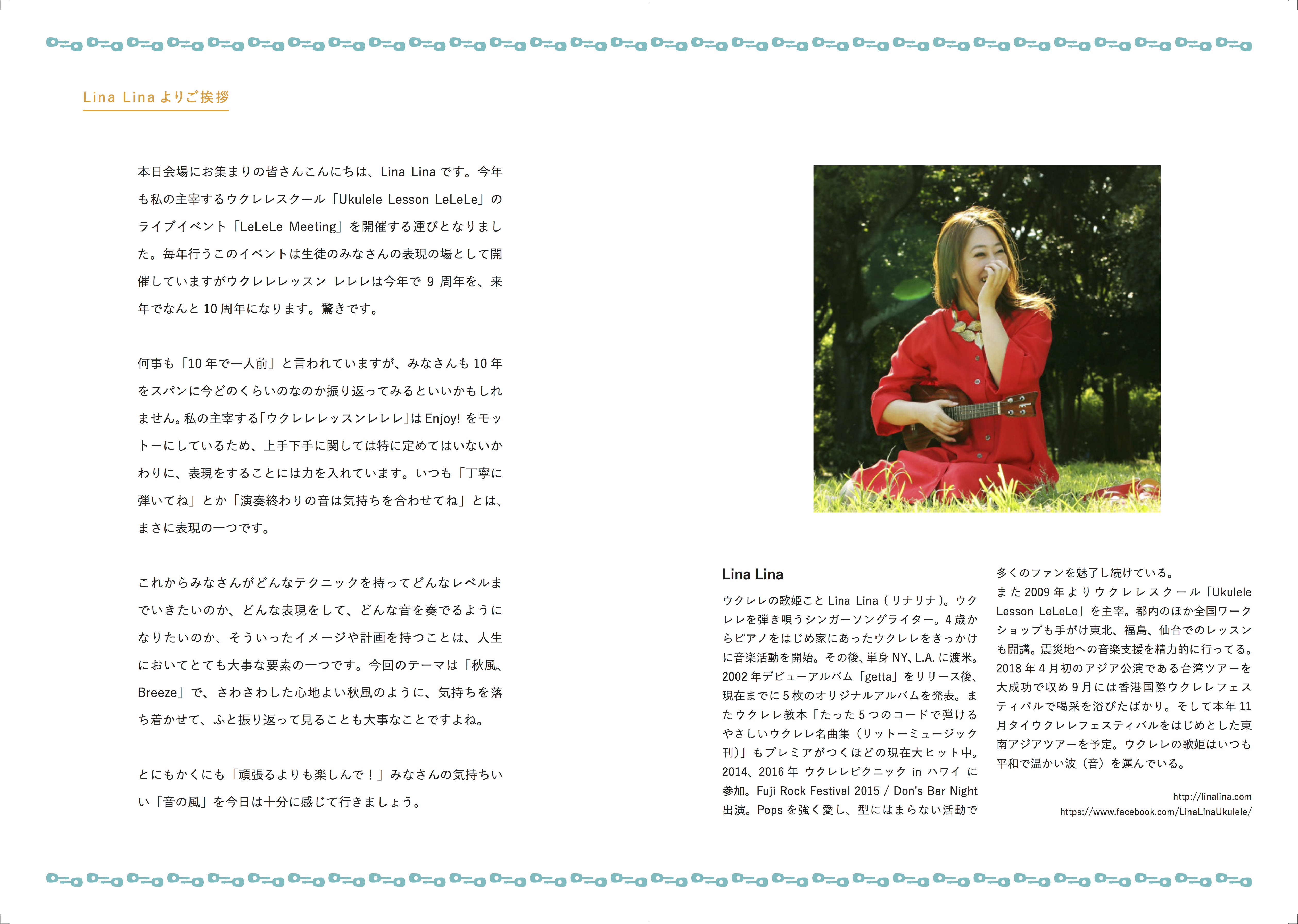 Lina Lina よりご挨拶

本日会場にお集まりの皆さんこんにちは、Lina Lina です。今年も私の主宰するウクレレスクール「Ukulele Lesson LeLeLe」のライブイベント「LeLeLe Meeting」を開催する運びとなりました。毎年行うこのイベントは生徒のみなさんの表現の場として開催していますがウクレレレッスン レレレは今年で 9 周年を、来年でなんと 10 周年になります。驚きです。

何事も「10 年で一人前」と言われていますが、みなさんも 10 年をスパンに今どのくらいのなのか振り返ってみるといいかもしれません。私の主宰する「ウクレレレッスンレレレ」は Enjoy! をモットーにしているため、上手下手に関しては特に定めてはいないかわりに、表現をすることには力を入れています。いつも「丁寧に弾いてね」とか「演奏終わりの音は気持ちを合わせてね」とは、まさに表現の一つです。

これからみなさんがどんなテクニックを持ってどんなレベルまでいきたいのか、どんな表現をして、どんな音を奏でるようになりたいのか、そういったイメージや計画を持つことは、人生においてとても大事な要素の一つです。今回のテーマは「秋風、Breeze」で、さわさわした心地よい秋風のように、気持ちを落ち着かせて、ふと振り返って見ることも大事なことですよね。

とにもかくにも「頑張るよりも楽しんで！」みなさんの気持ちいい「音の風」を今日は十分に感じて行きましょう。

Lina Lina
ウクレレの歌姫こと Lina Lina ( リナリナ )。ウクレレを弾き唄うシンガーソングライター。4 歳からピアノをはじめ家にあったウクレレをきっかけに音楽活動を開始。その後、単身 NY、L.A. に渡米。2002 年デビューアルバム「getta」をリリース後、現在までに 5 枚のオリジナルアルバムを発表。またウクレレ教本「たった 5 つのコードで弾けるやさしいウクレレ名曲集（リットーミュージック刊)」もプレミアがつくほどの現在大ヒット中。2014、2016 年 ウクレレピクニック in ハワイ に参加。Fuji Rock Festival 2015 / Don's Bar Night 出演。Pops を強く愛し、型にはまらない活動で多くのファンを魅了し続けている。
また 2009 年よりウクレレスクール「Ukulele Lesson LeLeLe」を主宰。都内のほか全国ワークショップも手がけ東北、福島、仙台でのレッスンも開講。震災地への音楽支援を精力的に行ってる。2018 年 4 月初のアジア公演である台湾ツアーを大成功で収め 9 月には香港国際ウクレレフェスティバルで喝采を浴びたばかり。そして本年 11 月タイウクレレフェスティバルをはじめとした東南アジアツアーを予定。ウクレレの歌姫はいつも平和で温かい波（音）を運んでいる。

http://linalina.com
https://www.facebook.com/LinaLinaUkulele/